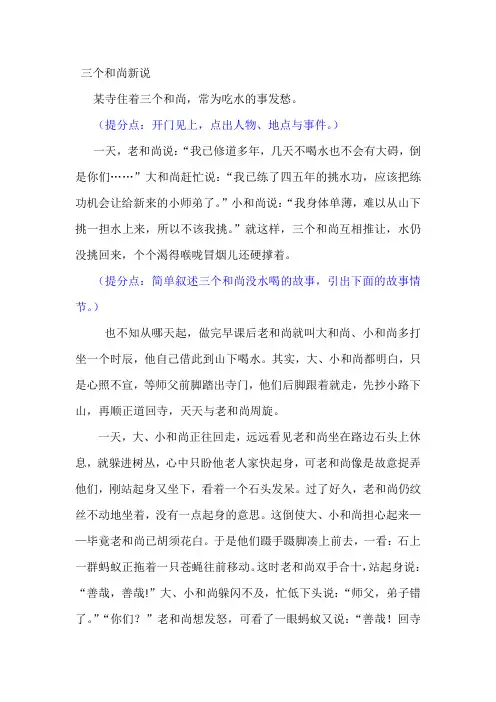 三个和尚新说

某寺住着三个和尚，常为吃水的事发愁。

（提分点：开门见上，点出人物、地点与事件。）

一天，老和尚说：“我已修道多年，几天不喝水也不会有大碍，倒是你们……”大和尚赶忙说：“我已练了四五年的挑水功，应该把练功机会让给新来的小师弟了。”小和尚说：“我身体单薄，难以从山下挑一担水上来，所以不该我挑。”就这样，三个和尚互相推让，水仍没挑回来，个个渴得喉咙冒烟儿还硬撑着。

（提分点：简单叙述三个和尚没水喝的故事，引出下面的故事情节。）

也不知从哪天起，做完早课后老和尚就叫大和尚、小和尚多打坐一个时辰，他自己借此到山下喝水。其实，大、小和尚都明白，只是心照不宣，等师父前脚踏出寺门，他们后脚跟着就走，先抄小路下山，再顺正道回寺，天天与老和尚周旋。

一天，大、小和尚正往回走，远远看见老和尚坐在路边石头上休息，就躲进树丛，心中只盼他老人家快起身，可老和尚像是故意捉弄他们，刚站起身又坐下，看着一个石头发呆。过了好久，老和尚仍纹丝不动地坐着，没有一点起身的意思。这倒使大、小和尚担心起来——毕竟老和尚已胡须花白。于是他们蹑手蹑脚凑上前去，一看：石上一群蚂蚁正拖着一只苍蝇往前移动。这时老和尚双手合十，站起身说：“善哉，善哉!”大、小和尚躲闪不及，忙低下头说：“师父，弟子错了。”“你们？”老和尚想发怒，可看了一眼蚂蚁又说：“善哉！回寺